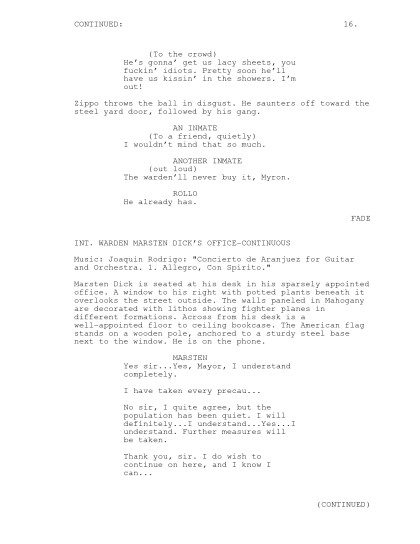 CONTINUED: 16.

(To the crowd)
He's gonna' get us lacy sheets, you fuckin' idiots. Pretty soon he'll have us kissin' in the showers. I'm out!

Zippo throws the ball in disgust. He saunters off toward the steel yard door, followed by his gang.

AN INMATE
(To a friend, quietly)
I wouldn't mind that so much.

ANOTHER INMATE
(out loud)
The warden'll never buy it, Myron.

ROLLO
He already has.

FADE

INT. WARDEN MARSTEN DICK'S OFFICE-CONTINUOUS

Music: Joaquin Rodrigo: "Concierto de Aranjuez for Guitar and Orchestra. 1. Allegro, Con Spirito."

Marsten Dick is seated at his desk in his sparsely appointed office. A window to his right with potted plants beneath it overlooks the street outside. The walls paneled in Mahogany are decorated with lithos showing fighter planes in different formations. Across from his desk is a well-appointed floor to ceiling bookcase. The American flag stands on a wooden pole, anchored to a sturdy steel base next to the window. He is on the phone.

MARSTEN
Yes sir...Yes, Mayor, I understand completely.

I have taken every precau...

No sir, I quite agree, but the population has been quiet. I will definitely...I understand...Yes...I understand. Further measures will be taken.

Thank you, sir. I do wish to continue on here, and I know I can...

(CONTINUED)